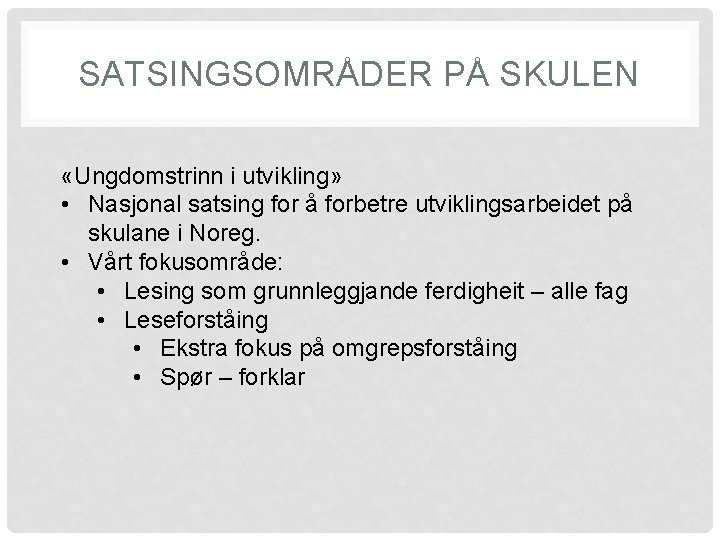 SATSINGSOMRÅDER PÅ SKULEN

«Ungdomstrinn i utvikling»
• Nasjonal satsing for å forbetre utviklingsarbeidet på skulane i Noreg.
• Vårt fokusområde:
• Lesing som grunnleggjande ferdigheit – alle fag
• Leseforståing
• Ekstra fokus på omgrepsforståing
• Spør – forklar